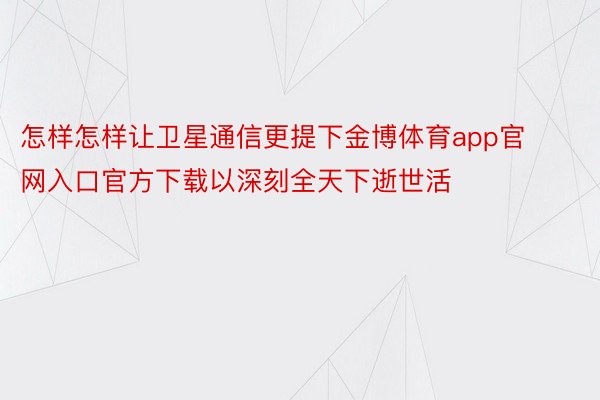 怎样怎样让卫星通信更提下金博体育app官网入口官方下载以深刻全天下逝世活